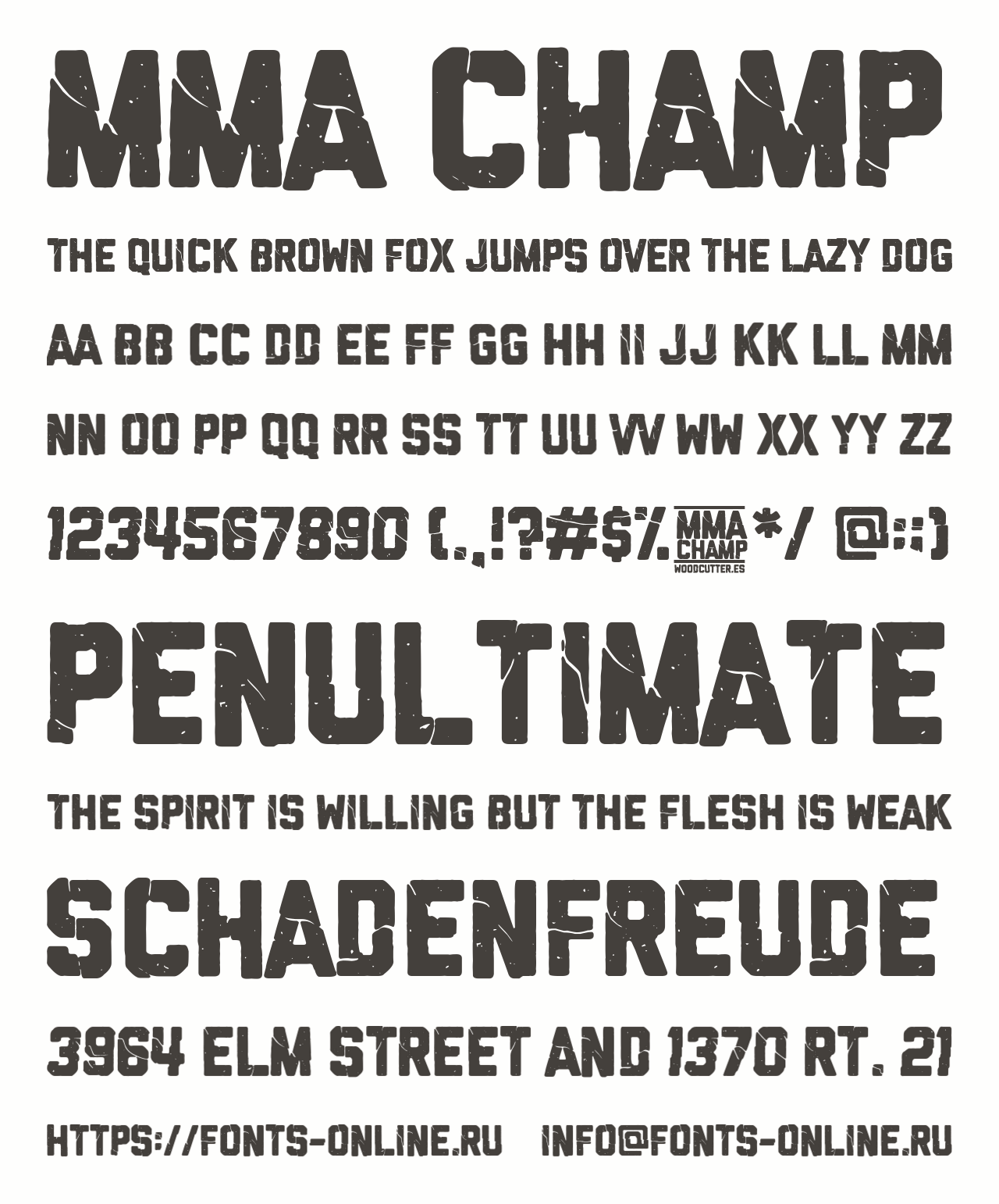 MMA CHAMP

THE QUICK BROWN FOX JUMPS OVER THE LAZY DOG

AA BB CC DD EE FF GG HH II JJ KK LL MM

NN OO PP QQ RR SS TT UU VV WW XX YY ZZ

1234567890 (.,!?#$% MMA CHAMP WOODCUTTER.ES */ @:;)

PENULTIMATE

THE SPIRIT IS WILLING BUT THE FLESH IS WEAK

SCHADENFREUDE

3964 ELM STREET AND 1370 RT. 21

HTTPS://FONTS-ONLINE.RU INFO@FONTS-ONLINE.RU